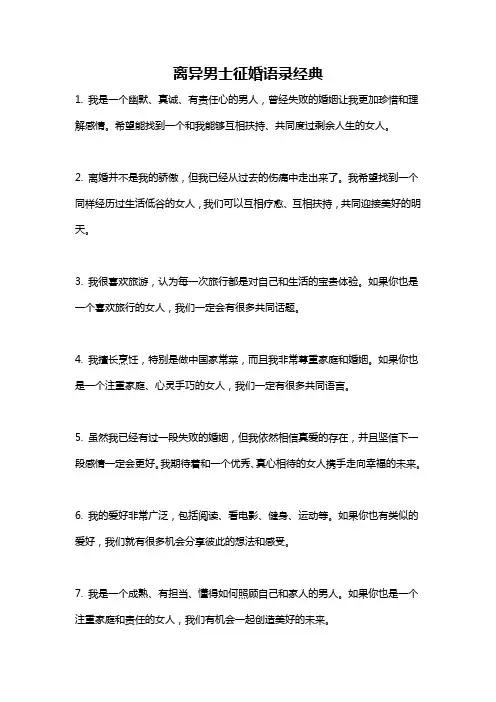 离异男士征婚语录经典

1. 我是一个幽默、真诚、有责任心的男人，曾经失败的婚姻让我更加珍惜和理解感情。希望能找到一个和我能够互相扶持、共同度过剩余人生的女人。

2. 离婚并不是我的骄傲，但我已经从过去的伤痛中走出来了。我希望找到一个同样经历过生活低谷的女人，我们可以互相疗愈、互相扶持，共同迎接美好的明天。

3. 我很喜欢旅游，认为每一次旅行都是对自己和生活的宝贵体验。如果你也是一个喜欢旅行的女人，我们一定会有很多共同话题。

4. 我擅长烹饪，特别是做中国家常菜，而且我非常尊重家庭和婚姻。如果你也是一个注重家庭、心灵手巧的女人，我们一定有很多共同语言。

5. 虽然我已经有过一段失败的婚姻，但我依然相信真爱的存在，并且坚信下一段感情一定会更好。我期待着和一个优秀、真心相待的女人携手走向幸福的未来。

6. 我的爱好非常广泛，包括阅读、看电影、健身、运动等。如果你也有类似的爱好，我们就有很多机会分享彼此的想法和感受。

7. 我是一个成熟、有担当、懂得如何照顾自己和家人的男人。如果你也是一个注重家庭和责任的女人，我们有机会一起创造美好的未来。